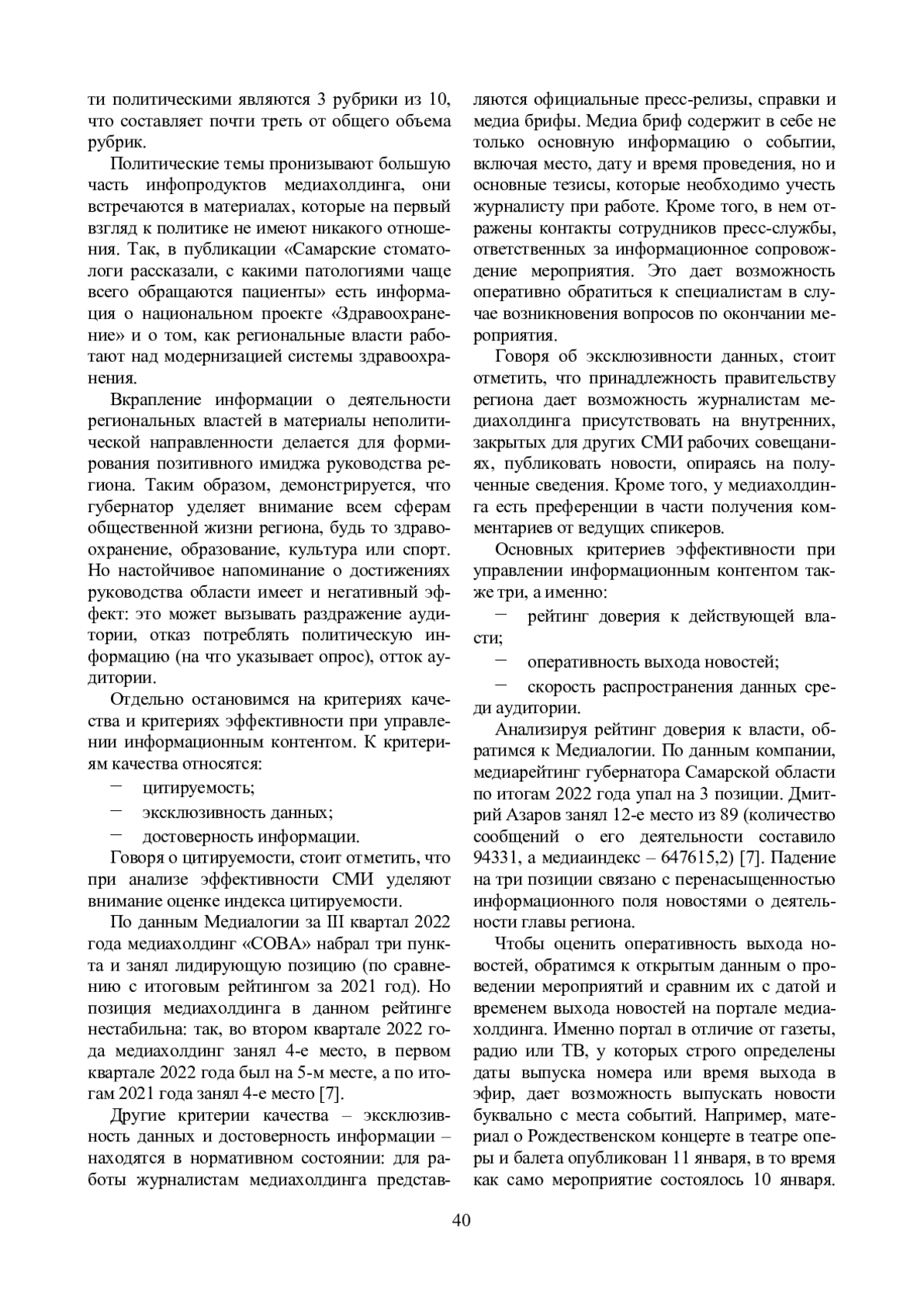 ти политическими являются 3 рубрики из 10, что составляет почти треть от общего объема рубрик.

Политические темы пронизывают большую часть инфопродуктов медиахолдинга, они встречаются в материалах, которые на первый взгляд к политике не имеют никакого отношения. Так, в публикации «Самарские стоматологи рассказали, с какими патологиями чаще всего обращаются пациенты» есть информация о национальном проекте «Здравоохранение» и о том, как региональные власти работают над модернизацией системы здравоохранения.

Вкрапление информации о деятельности региональных властей в материалы неполитической направленности делается для формирования позитивного имиджа руководства региона. Таким образом, демонстрируется, что губернатор уделяет внимание всем сферам общественной жизни региона, будь то здравоохранение, образование, культура или спорт. Но настойчивое напоминание о достижениях руководства области имеет и негативный эффект: это может вызывать раздражение аудитории, отказ потреблять политическую информацию (на что указывает опрос), отток аудитории.

Отдельно остановимся на критериях качества и критериях эффективности при управлении информационным контентом. К критериям качества относятся:

– цитируемость;

– эксклюзивность данных;

– достоверность информации.

Говоря о цитируемости, стоит отметить, что при анализе эффективности СМИ уделяют внимание оценке индекса цитируемости.

По данным Медиалогии за III квартал 2022 года медиахолдинг «СОВА» набрал три пункта и занял лидирующую позицию (по сравнению с итоговым рейтингом за 2021 год). Но позиция медиахолдинга в данном рейтинге нестабильна: так, во втором квартале 2022 года медиахолдинг занял 4-е место, в первом квартале 2022 года был на 5-м месте, а по итогам 2021 года занял 4-е место [7].

Другие критерии качества – эксклюзивность данных и достоверность информации – находятся в нормативном состоянии: для работы журналистам медиахолдинга представляются официальные пресс-релизы, справки и медиа брифы. Медиа бриф содержит в себе не только основную информацию о событии, включая место, дату и время проведения, но и основные тезисы, которые необходимо учесть журналисту при работе. Кроме того, в нем отражены контакты сотрудников пресс-службы, ответственных за информационное сопровождение мероприятия. Это дает возможность оперативно обратиться к специалистам в случае возникновения вопросов по окончании мероприятия.

Говоря об эксклюзивности данных, стоит отметить, что принадлежность правительству региона дает возможность журналистам медиахолдинга присутствовать на внутренних, закрытых для других СМИ рабочих совещаниях, публиковать новости, опираясь на полученные сведения. Кроме того, у медиахолдинга есть преференции в части получения комментариев от ведущих спикеров.

Основных критериев эффективности при управлении информационным контентом также три, а именно:

– рейтинг доверия к действующей власти;

– оперативность выхода новостей;

– скорость распространения данных среди аудитории.

Анализируя рейтинг доверия к власти, обратимся к Медиалогии. По данным компании, медиарейтинг губернатора Самарской области по итогам 2022 года упал на 3 позиции. Дмитрий Азаров занял 12-е место из 89 (количество сообщений о его деятельности составило 94331, а медиаиндекс – 647615,2) [7]. Падение на три позиции связано с перенасыщенностью информационного поля новостями о деятельности главы региона.

Чтобы оценить оперативность выхода новостей, обратимся к открытым данным о проведении мероприятий и сравним их с датой и временем выхода новостей на портале медиахолдинга. Именно портал в отличие от газеты, радио или ТВ, у которых строго определены даты выпуска номера или время выхода в эфир, дает возможность выпускать новости буквально с места событий. Например, материал о Рождественском концерте в театре оперы и балета опубликован 11 января, в то время как само мероприятие состоялось 10 января.

40